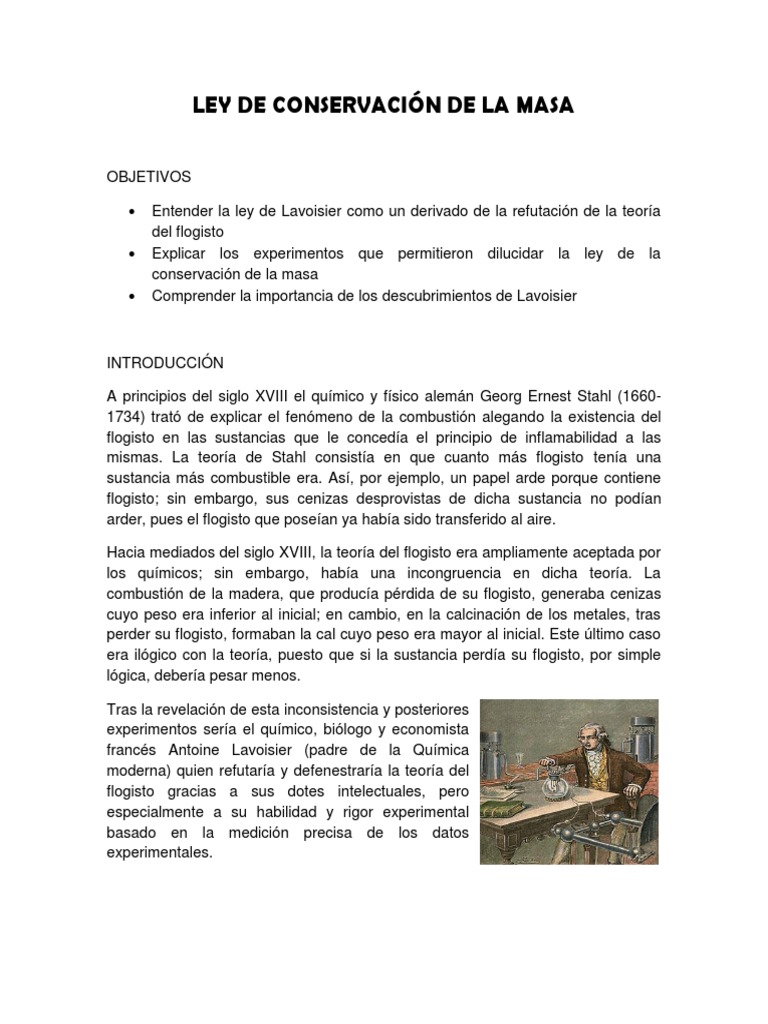 LEY DE CONSERVACIÓN DE LA MASA

OBJETIVOS

• Entender la ley de Lavoisier como un derivado de la refutación de la teoría del flogisto
• Explicar los experimentos que permitieron dilucidar la ley de la conservación de la masa
• Comprender la importancia de los descubrimientos de Lavoisier

INTRODUCCIÓN

A principios del siglo XVIII el químico y físico alemán Georg Ernest Stahl (1660-1734) trató de explicar el fenómeno de la combustión alegando la existencia del flogisto en las sustancias que le concedía el principio de inflamabilidad a las mismas. La teoría de Stahl consistía en que cuanto más flogisto tenía una sustancia más combustible era. Así, por ejemplo, un papel arde porque contiene flogisto; sin embargo, sus cenizas desprovistas de dicha sustancia no podían arder, pues el flogisto que poseían ya había sido transferido al aire.

Hacia mediados del siglo XVIII, la teoría del flogisto era ampliamente aceptada por los químicos; sin embargo, había una incongruencia en dicha teoría. La combustión de la madera, que producía pérdida de su flogisto, generaba cenizas cuyo peso era inferior al inicial; en cambio, en la calcinación de los metales, tras perder su flogisto, formaban la cal cuyo peso era mayor al inicial. Este último caso era ilógico con la teoría, puesto que si la sustancia perdía su flogisto, por simple lógica, debería pesar menos.

Tras la revelación de esta inconsistencia y posteriores experimentos sería el químico, biólogo y economista francés Antoine Lavoisier (padre de la Química moderna) quien refutaría y defenestraría la teoría del flogisto gracias a sus dotes intelectuales, pero especialmente a su habilidad y rigor experimental basado en la medición precisa de los datos experimentales.